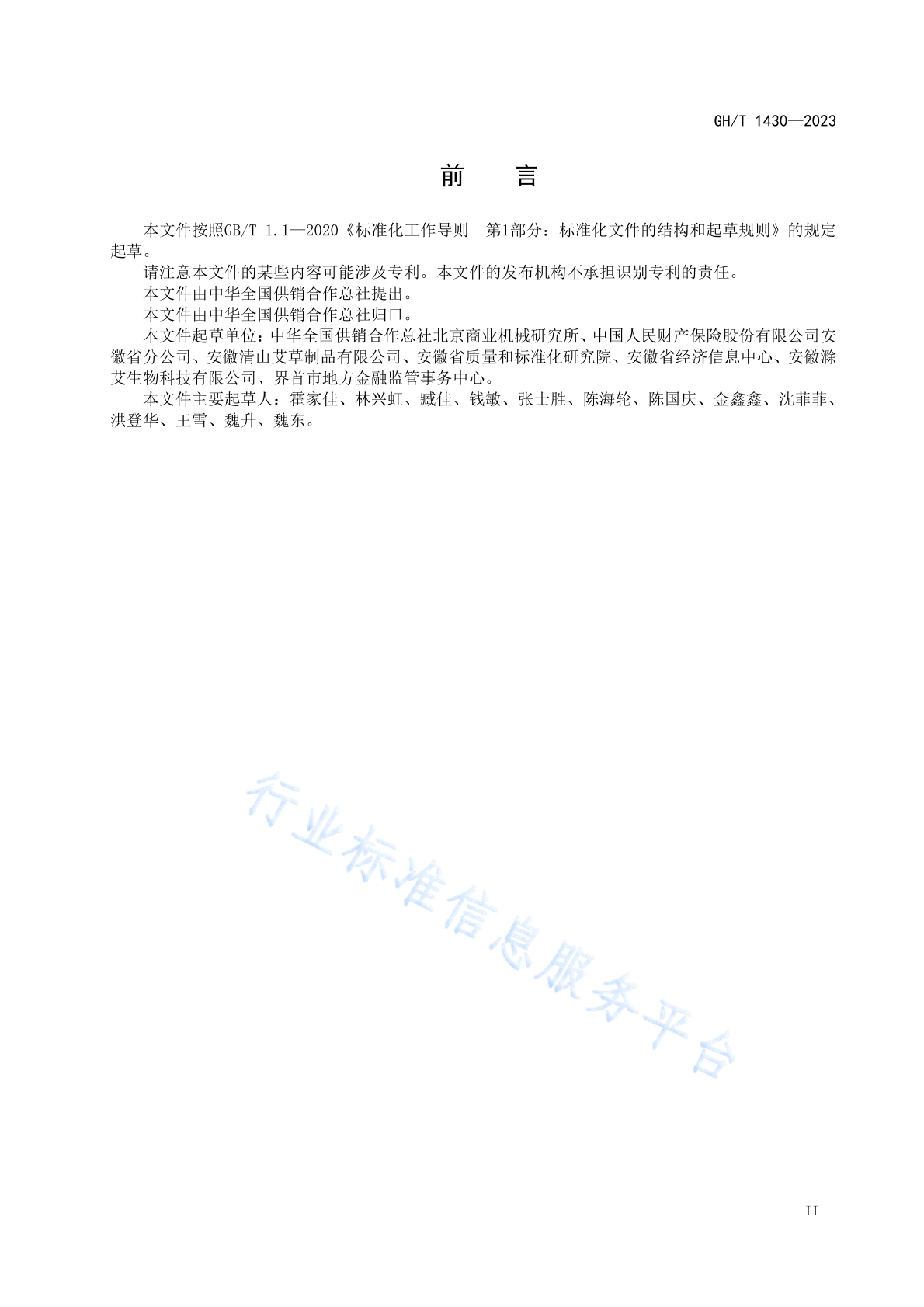 GH/T 1430—2023

前　言

本文件按照GB/T 1.1—2020《标准化工作导则　第1部分：标准化文件的结构和起草规则》的规定起草。

请注意本文件的某些内容可能涉及专利。本文件的发布机构不承担识别专利的责任。

本文件由中华全国供销合作总社提出。

本文件由中华全国供销合作总社归口。

本文件起草单位：中华全国供销合作总社北京商业机械研究所、中国人民财产保险股份有限公司安徽省分公司、安徽清山艾草制品有限公司、安徽省质量和标准化研究院、安徽省经济信息中心、安徽滁艾生物科技有限公司、界首市地方金融监管事务中心。

本文件主要起草人：霍家佳、林兴虹、臧佳、钱敏、张士胜、陈海轮、陈国庆、金鑫鑫、沈菲菲、洪登华、王雪、魏升、魏东。

行业标准信息服务平台

II